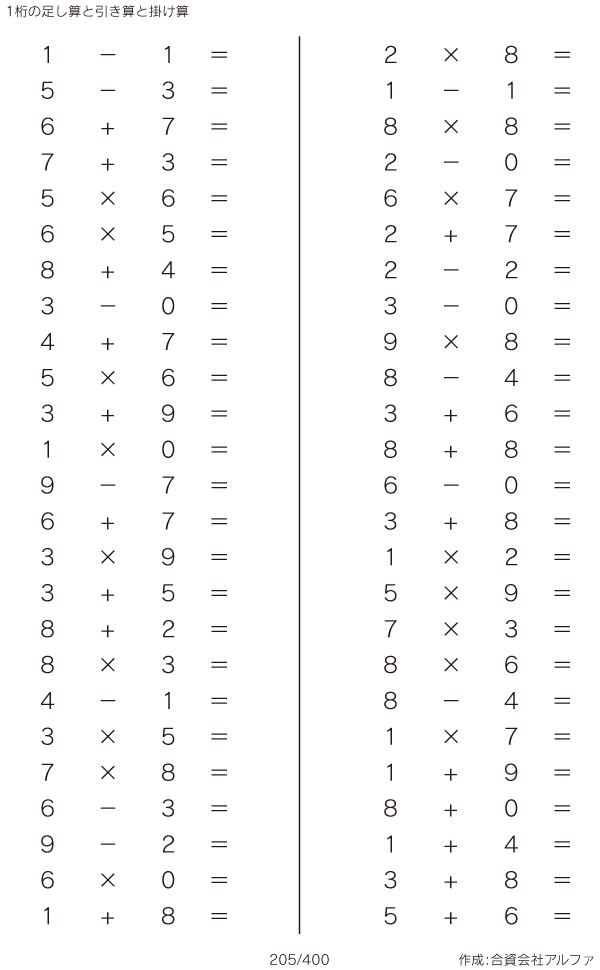 1桁の足し算と引き算と掛け算

$1 - 1 =$
$5 - 3 =$
$6 + 7 =$
$7 + 3 =$
$5 \times 6 =$
$6 \times 5 =$
$8 + 4 =$
$3 - 0 =$
$4 + 7 =$
$5 \times 6 =$
$3 + 9 =$
$1 \times 0 =$
$9 - 7 =$
$6 + 7 =$
$3 \times 9 =$
$3 + 5 =$
$8 + 2 =$
$8 \times 3 =$
$4 - 1 =$
$3 \times 5 =$
$7 \times 8 =$
$6 - 3 =$
$9 - 2 =$
$6 \times 0 =$
$1 + 8 =$

$2 \times 8 =$
$1 - 1 =$
$8 \times 8 =$
$2 - 0 =$
$6 \times 7 =$
$2 + 7 =$
$2 - 2 =$
$3 - 0 =$
$9 \times 8 =$
$8 - 4 =$
$3 + 6 =$
$8 + 8 =$
$6 - 0 =$
$3 + 8 =$
$1 \times 2 =$
$5 \times 9 =$
$7 \times 3 =$
$8 \times 6 =$
$8 - 4 =$
$1 \times 7 =$
$1 + 9 =$
$8 + 0 =$
$1 + 4 =$
$3 + 8 =$
$5 + 6 =$

205/400

作成:合資会社アルファ